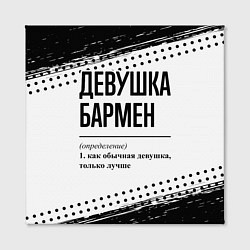 ДЕВУШКА
БАРМЕН

(определение)
1. как обычная девушка, только лучше